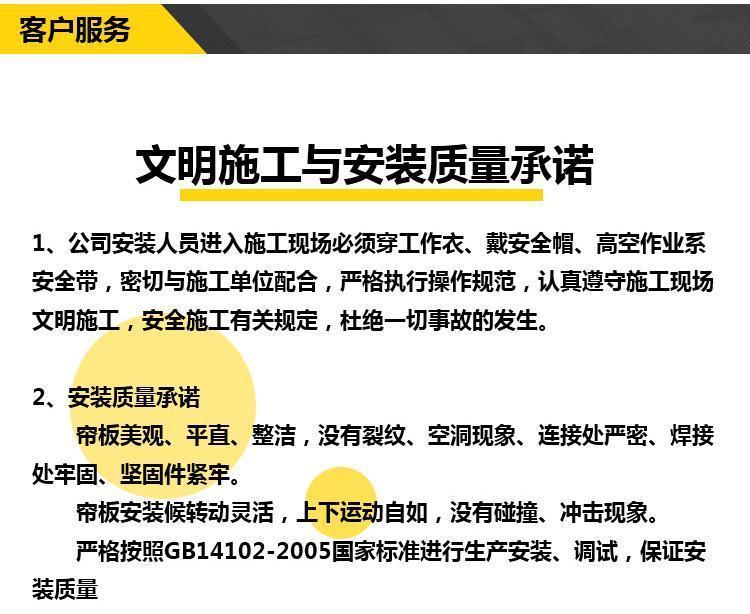 客户服务

文明施工与安装质量承诺

1、公司安装人员进入施工现场必须穿工作衣、戴安全帽、高空作业系安全带，密切与施工单位配合，严格执行操作规范，认真遵守施工现场文明施工，安全施工有关规定，杜绝一切事故的发生。

2、安装质量承诺

帘板美观、平直、整洁，没有裂纹、空洞现象、连接处严密、焊接处牢固、坚固件紧牢。

帘板安装候转动灵活，上下运动自如，没有碰撞、冲击现象。

严格按照GB14102-2005国家标准进行生产安装、调试，保证安装质量